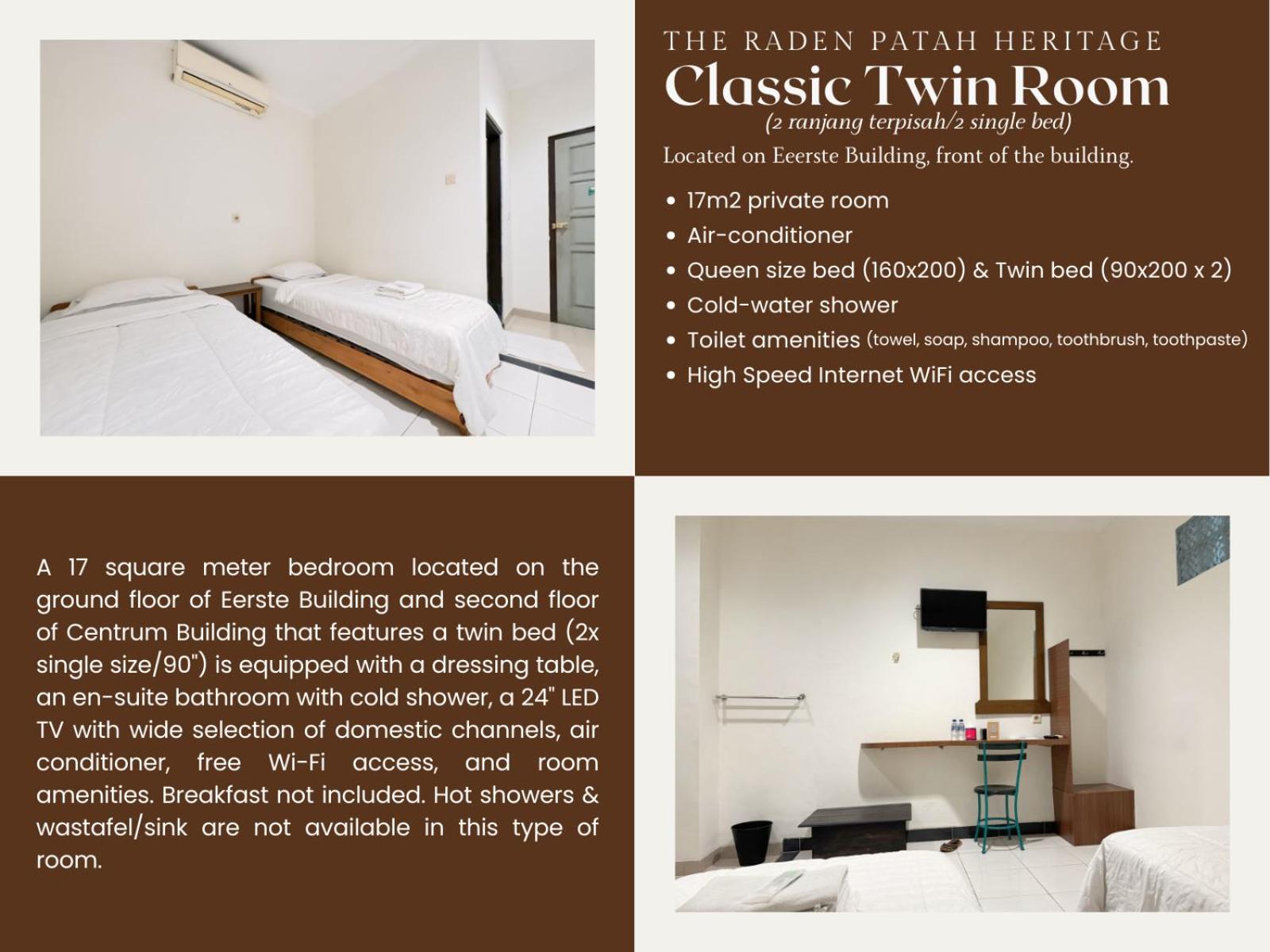 THE RADEN PATAH HERITAGE

Classic Twin Room

(2 ranjang terpisah/2 single bed)

Located on Eeerste Building, front of the building.

• 17m2 private room
• Air-conditioner
• Queen size bed (160x200) & Twin bed (90x200 x 2)
• Cold-water shower
• Toilet amenities (towel, soap, shampoo, toothbrush, toothpaste)
• High Speed Internet WiFi access

A 17 square meter bedroom located on the ground floor of Eerste Building and second floor of Centrum Building that features a twin bed (2x single size/90") is equipped with a dressing table, an en-suite bathroom with cold shower, a 24" LED TV with wide selection of domestic channels, air conditioner, free Wi-Fi access, and room amenities. Breakfast not included. Hot showers & wastafel/sink are not available in this type of room.